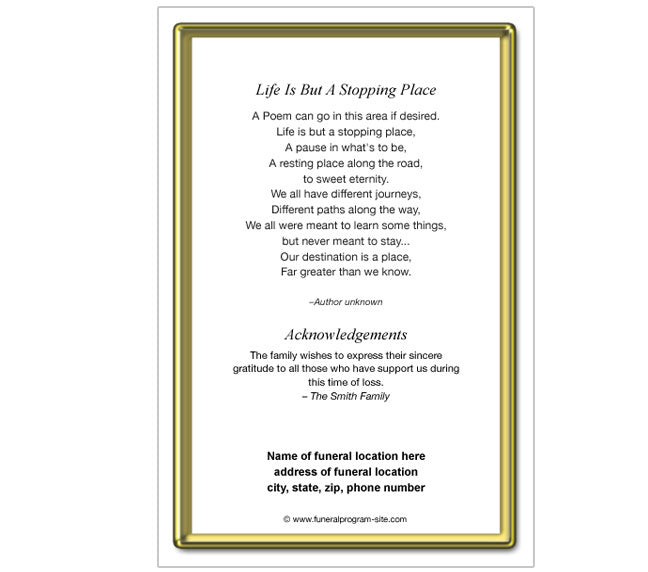 Life Is But A Stopping Place

A Poem can go in this area if desired.
Life is but a stopping place,
A pause in what's to be,
A resting place along the road,
to sweet eternity.
We all have different journeys,
Different paths along the way,
We all were meant to learn some things,
but never meant to stay...
Our destination is a place,
Far greater than we know.

–Author unknown

Acknowledgements

The family wishes to express their sincere gratitude to all those who have support us during this time of loss.
– The Smith Family

Name of funeral location here
address of funeral location
city, state, zip, phone number

© www.funeralprogram-site.com